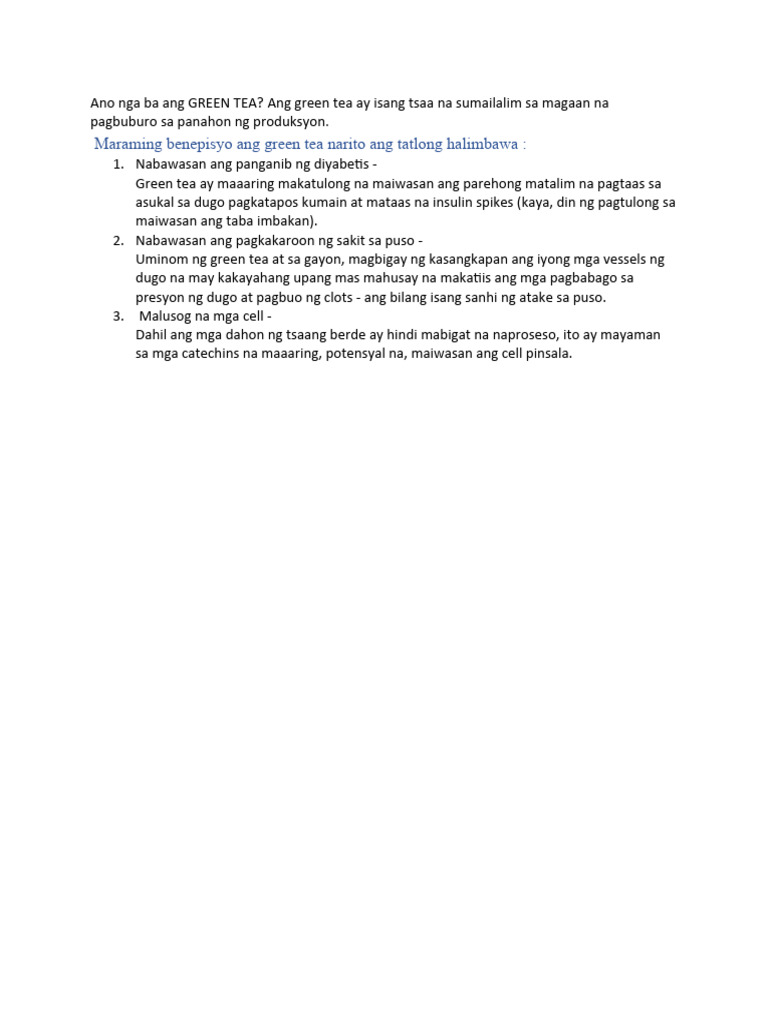 Ano nga ba ang GREEN TEA? Ang green tea ay isang tsaa na sumailalim sa magaan na pagbuburo sa panahon ng produksyon.

Maraming benepisyo ang green tea narito ang tatlong halimbawa :

1. Nabawasan ang panganib ng diyabetis -
Green tea ay maaaring makatulong na maiwasan ang parehong matalim na pagtaas sa asukal sa dugo pagkatapos kumain at mataas na insulin spikes (kaya, din ng pagtulong sa maiwasan ang taba imbakan).
2. Nabawasan ang pagkakaroon ng sakit sa puso -
Uminom ng green tea at sa gayon, magbigay ng kasangkapan ang iyong mga vessels ng dugo na may kakayahang upang mas mahusay na makatiis ang mga pagbabago sa presyon ng dugo at pagbuo ng clots - ang bilang isang sanhi ng atake sa puso.
3. Malusog na mga cell -
Dahil ang mga dahon ng tsaang berde ay hindi mabigat na naproseso, ito ay mayaman sa mga catechins na maaaring, potensyal na, maiwasan ang cell pinsala.